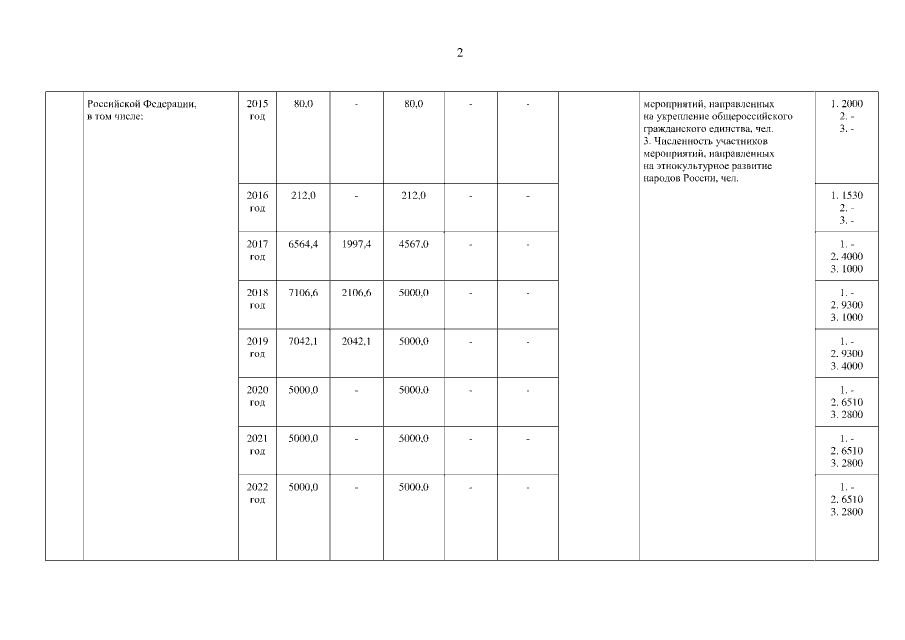 2

| | Российской Федерации, в том числе: | 2015 год | 80,0 | - | 80,0 | - | - | | мероприятий, направленных на укрепление общероссийского гражданского единства, чел. 3. Численность участников мероприятий, направленных на этнокультурное развитие народов России, чел. | 1. 2000 2. - 3. - |
|---|---|---|---|---|---|---|---|---|---|---|
| | | 2016 год | 212,0 | - | 212,0 | - | - | | | 1. 1530 2. - 3. - |
| | | 2017 год | 6564,4 | 1997,4 | 4567,0 | - | - | | | 1. - 2. 4000 3. 1000 |
| | | 2018 год | 7106,6 | 2106,6 | 5000,0 | - | - | | | 1. - 2. 9300 3. 1000 |
| | | 2019 год | 7042,1 | 2042,1 | 5000,0 | - | - | | | 1. - 2. 9300 3. 4000 |
| | | 2020 год | 5000,0 | - | 5000,0 | - | - | | | 1. - 2. 6510 3. 2800 |
| | | 2021 год | 5000,0 | - | 5000,0 | - | - | | | 1. - 2. 6510 3. 2800 |
| | | 2022 год | 5000,0 | - | 5000,0 | - | - | | | 1. - 2. 6510 3. 2800 |